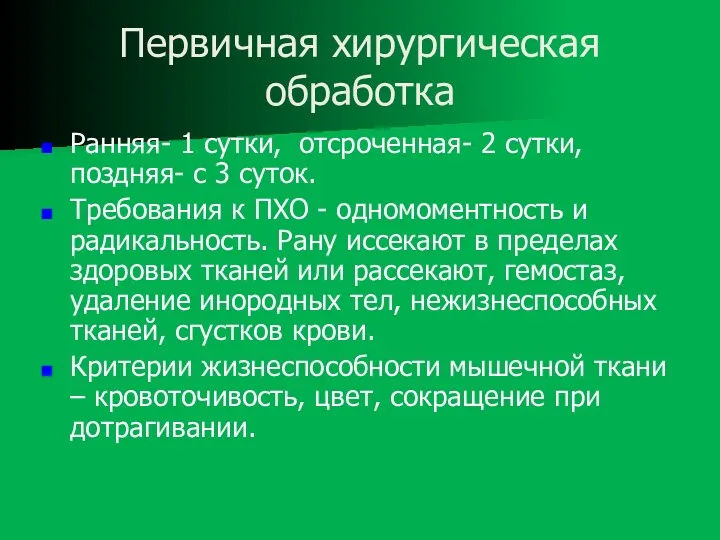 Первичная хирургическая обработка

Ранняя- 1 сутки,  отсроченная- 2 сутки, поздняя- с 3 суток.

Требования к ПХО - одномоментность и радикальность. Рану иссекают в пределах здоровых тканей или рассекают, гемостаз, удаление инородных тел, нежизнеспособных тканей, сгустков крови.

Критерии жизнеспособности мышечной ткани – кровоточивость, цвет, сокращение при дотрагивании.